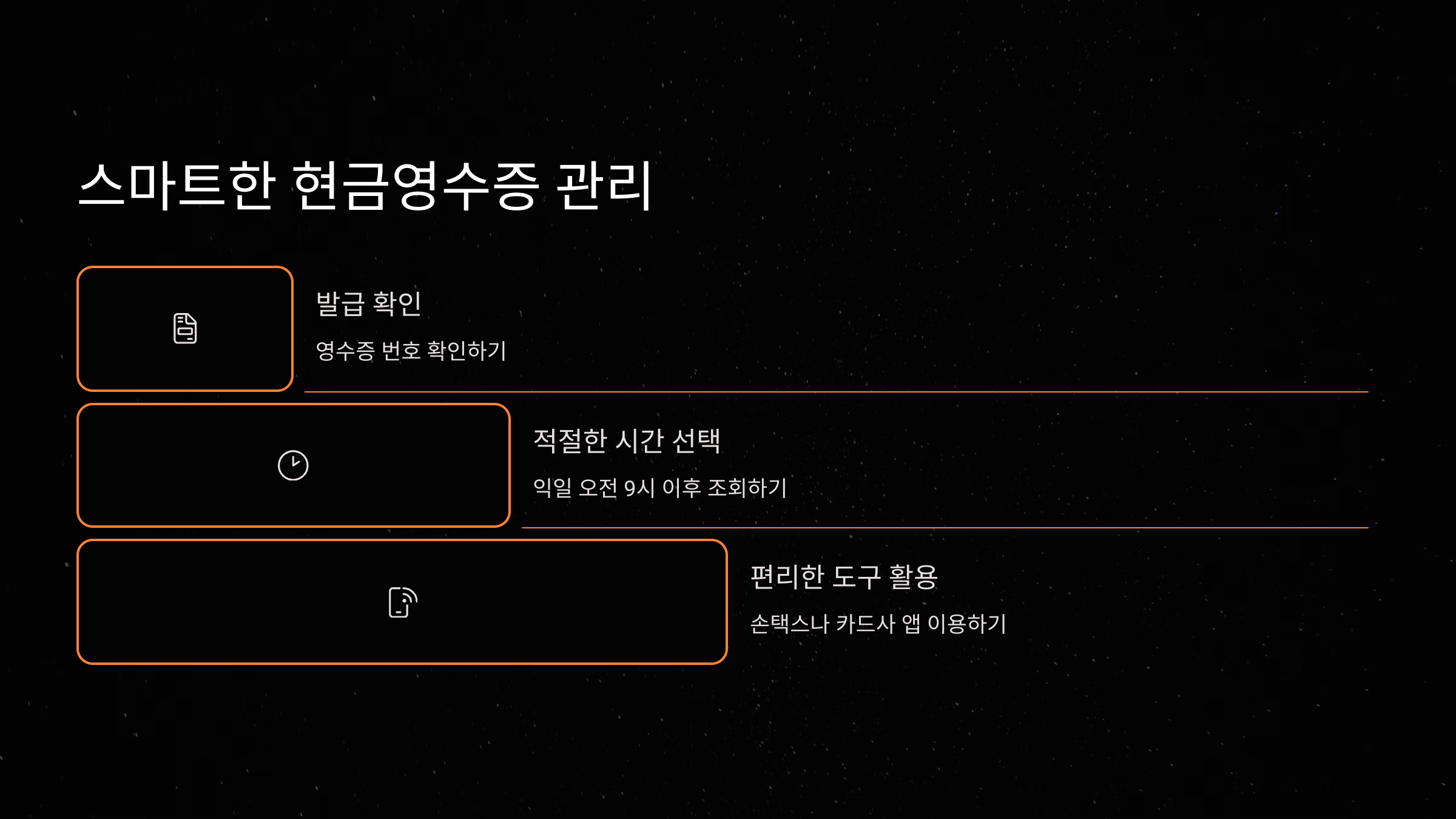 스마트한 현금영수증 관리

발급 확인

영수증 번호 확인하기

적절한 시간 선택

익일 오전 9시 이후 조회하기

편리한 도구 활용

손택스나 카드사 앱 이용하기